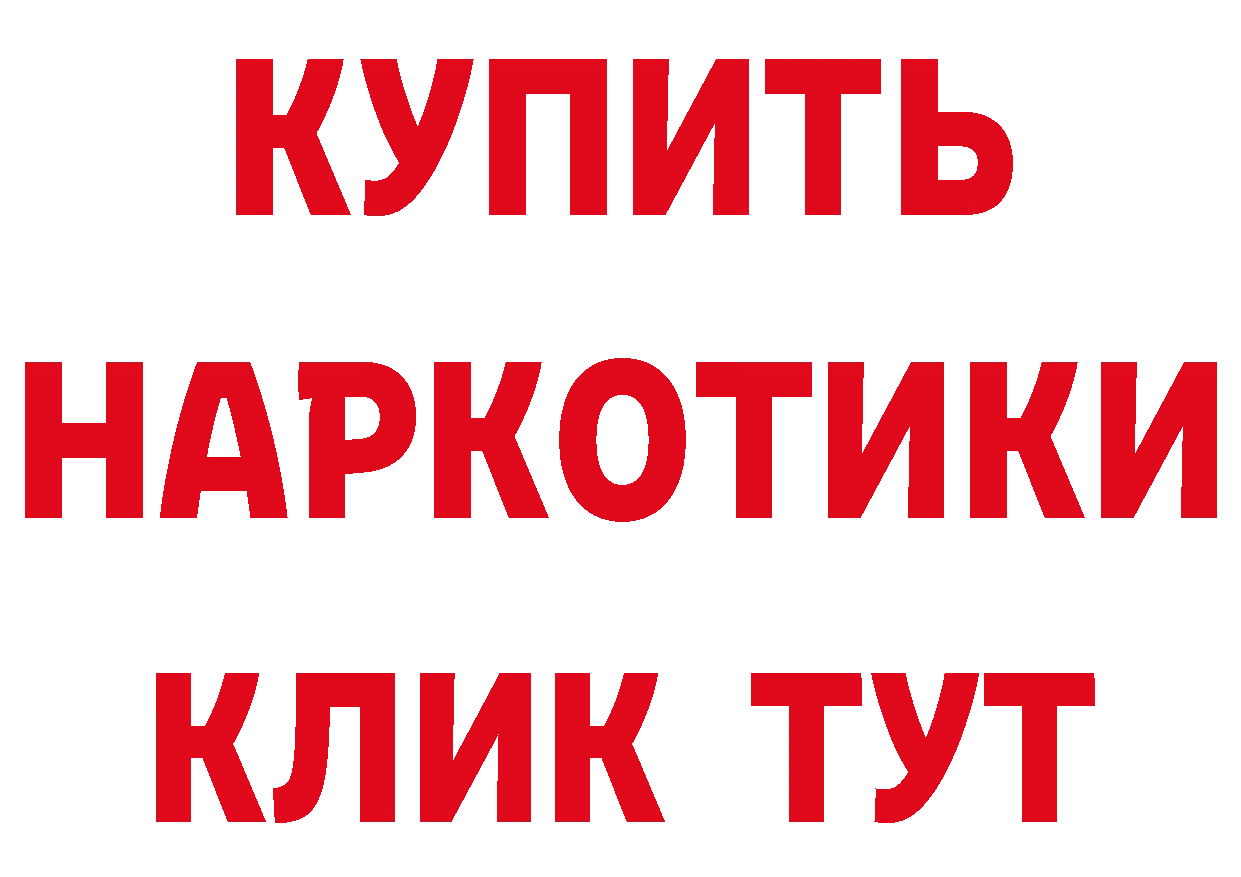 КУПИТЬ НАРКОТИКИ КЛИК ТУТ